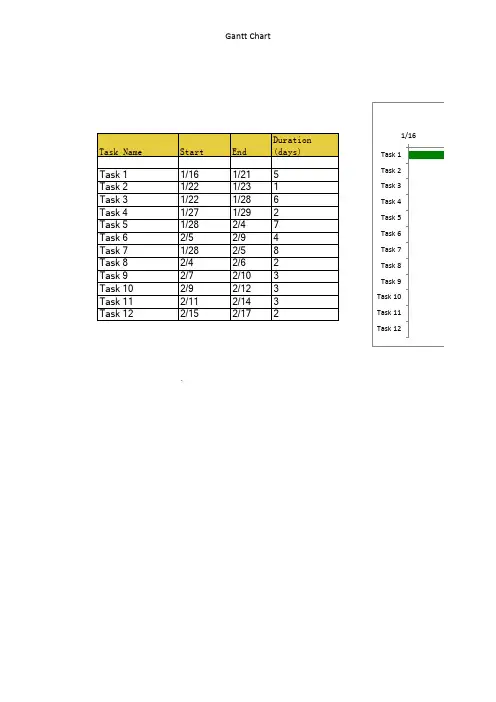 Gantt Chart

| Task Name | Start | End | Duration (days) |
|---|---|---|---|
| | | | |
| Task 1 | 1/16 | 1/21 | 5 |
| Task 2 | 1/22 | 1/23 | 1 |
| Task 3 | 1/22 | 1/28 | 6 |
| Task 4 | 1/27 | 1/29 | 2 |
| Task 5 | 1/28 | 2/4 | 7 |
| Task 6 | 2/5 | 2/9 | 4 |
| Task 7 | 1/28 | 2/5 | 8 |
| Task 8 | 2/4 | 2/6 | 2 |
| Task 9 | 2/7 | 2/10 | 3 |
| Task 10 | 2/9 | 2/12 | 3 |
| Task 11 | 2/11 | 2/14 | 3 |
| Task 12 | 2/15 | 2/17 | 2 |

1/16

Task 1
Task 2
Task 3
Task 4
Task 5
Task 6
Task 7
Task 8
Task 9
Task 10
Task 11
Task 12